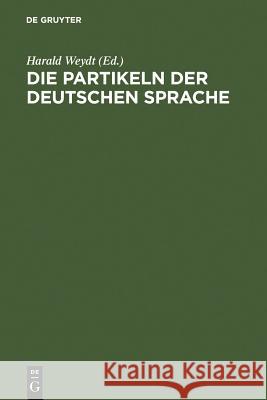 DE GRUYTER

Harald Weydt (Ed.)
DIE PARTIKELN DER DEUTSCHEN SPRACHE

DE G

Kraina Książek